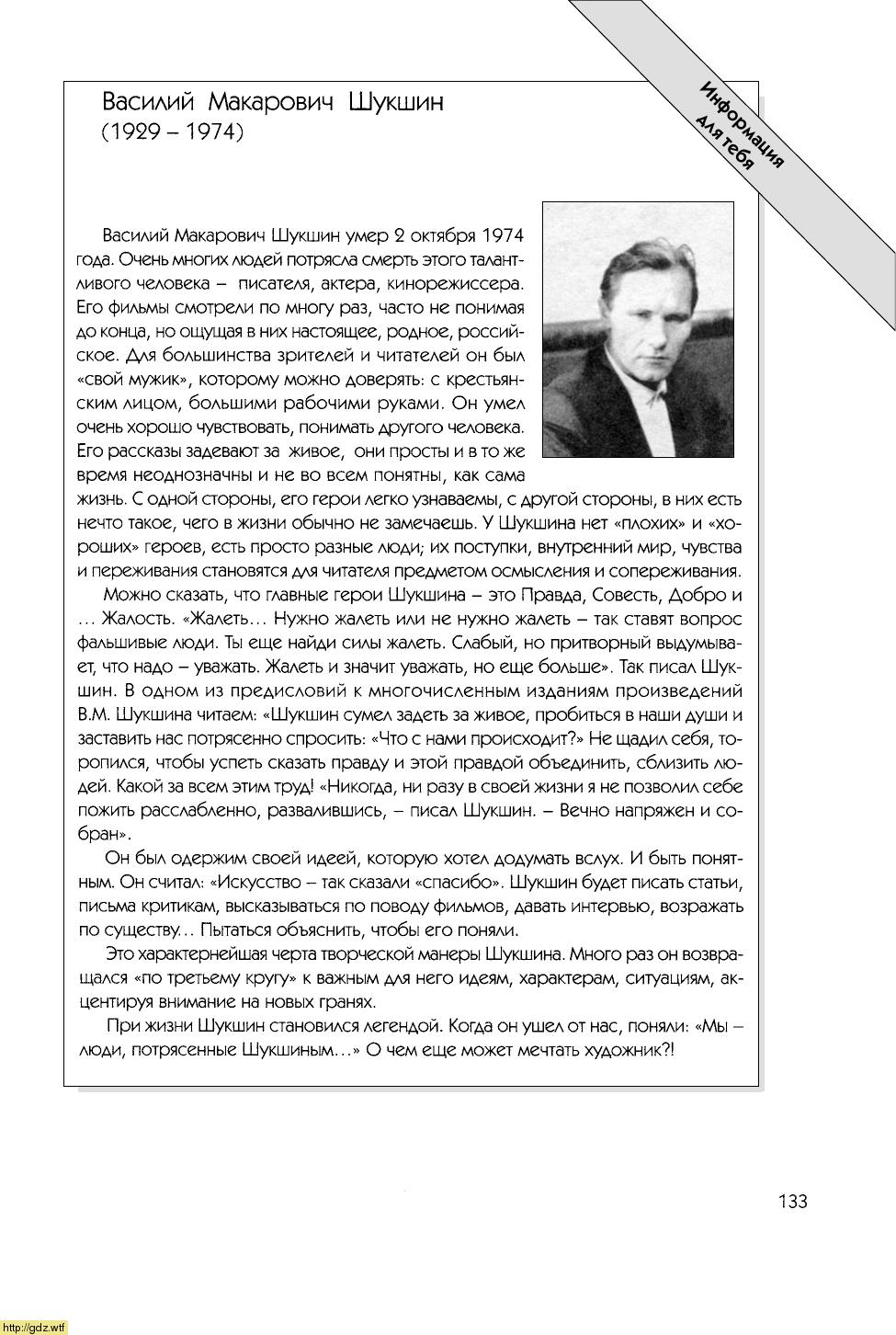 Информация для тебя

Василий Макарович Шукшин
(1929 – 1974)

Василий Макарович Шукшин умер 2 октября 1974 года. Очень многих людей потрясла смерть этого талантливого человека – писателя, актера, кинорежиссера. Его фильмы смотрели по многу раз, часто не понимая до конца, но ощущая в них настоящее, родное, российское. Для большинства зрителей и читателей он был «свой мужик», которому можно доверять: с крестьянским лицом, большими рабочими руками. Он умел очень хорошо чувствовать, понимать другого человека. Его рассказы задевают за живое, они просты и в то же время неоднозначны и не во всем понятны, как сама жизнь. С одной стороны, его герои легко узнаваемы, с другой стороны, в них есть нечто такое, чего в жизни обычно не замечаешь. У Шукшина нет «плохих» и «хороших» героев, есть просто разные люди; их поступки, внутренний мир, чувства и переживания становятся для читателя предметом осмысления и сопереживания.

Можно сказать, что главные герои Шукшина – это Правда, Совесть, Добро и … Жалость. «Жалеть… Нужно жалеть или не нужно жалеть – так ставят вопрос фальшивые люди. Ты еще найди силы жалеть. Слабый, но притворный выдумывает, что надо – уважать. Жалеть и значит уважать, но еще больше». Так писал Шукшин. В одном из предисловий к многочисленным изданиям произведений В.М. Шукшина читаем: «Шукшин сумел задеть за живое, пробиться в наши души и заставить нас потрясенно спросить: «Что с нами происходит?» Не щадил себя, торопился, чтобы успеть сказать правду и этой правдой объединить, сблизить людей. Какой за всем этим труд! «Никогда, ни разу в своей жизни я не позволил себе пожить расслабленно, развалившись, – писал Шукшин. – Вечно напряжен и собран».

Он был одержим своей идеей, которую хотел додумать вслух. И быть понятным. Он считал: «Искусство – так сказали «спасибо». Шукшин будет писать статьи, письма критикам, высказываться по поводу фильмов, давать интервью, возражать по существу… Пытаться объяснить, чтобы его поняли.

Это характернейшая черта творческой манеры Шукшина. Много раз он возвращался «по третьему кругу» к важным для него идеям, характерам, ситуациям, акцентируя внимание на новых гранях.

При жизни Шукшин становился легендой. Когда он ушел от нас, поняли: «Мы – люди, потрясенные Шукшиным…» О чем еще может мечтать художник?!

133

http://gdz.wtf